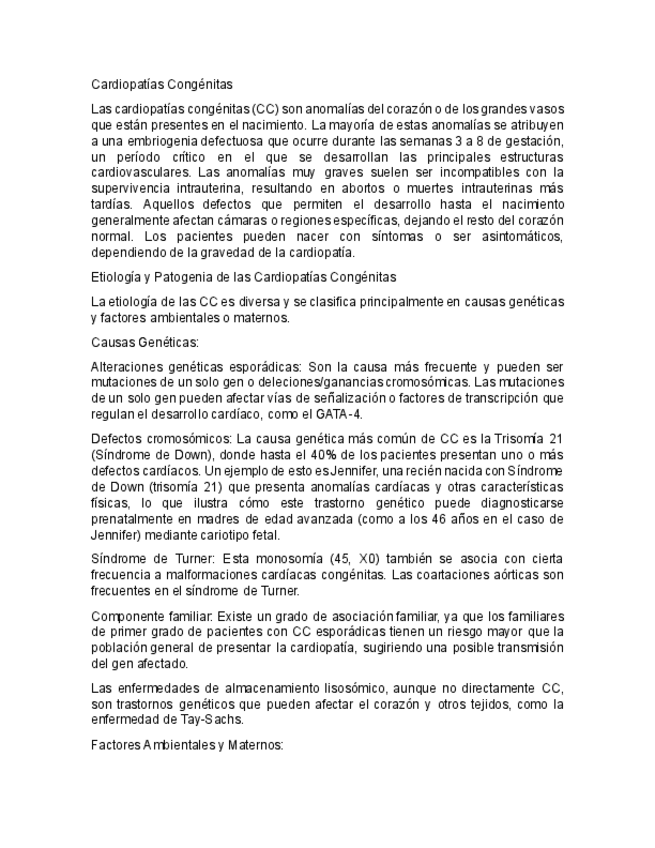 Cardiopatías Congénitas

Las cardiopatías congénitas (CC) son anomalías del corazón o de los grandes vasos que están presentes en el nacimiento. La mayoría de estas anomalías se atribuyen a una embriogenia defectuosa que ocurre durante las semanas 3 a 8 de gestación, un período crítico en el que se desarrollan las principales estructuras cardiovasculares. Las anomalías muy graves suelen ser incompatibles con la supervivencia intrauterina, resultando en abortos o muertes intrauterinas más tardías. Aquellos defectos que permiten el desarrollo hasta el nacimiento generalmente afectan cámaras o regiones específicas, dejando el resto del corazón normal. Los pacientes pueden nacer con síntomas o ser asintomáticos, dependiendo de la gravedad de la cardiopatía.

Etiología y Patogenia de las Cardiopatías Congénitas

La etiología de las CC es diversa y se clasifica principalmente en causas genéticas y factores ambientales o maternos.

Causas Genéticas:

Alteraciones genéticas esporádicas: Son la causa más frecuente y pueden ser mutaciones de un solo gen o deleciones/ganancias cromosómicas. Las mutaciones de un solo gen pueden afectar vías de señalización o factores de transcripción que regulan el desarrollo cardíaco, como el GATA-4.

Defectos cromosómicos: La causa genética más común de CC es la Trisomía 21 (Síndrome de Down), donde hasta el 40% de los pacientes presentan uno o más defectos cardíacos. Un ejemplo de esto es Jennifer, una recién nacida con Síndrome de Down (trisomía 21) que presenta anomalías cardíacas y otras características físicas, lo que ilustra cómo este trastorno genético puede diagnosticarse prenatalmente en madres de edad avanzada (como a los 46 años en el caso de Jennifer) mediante cariotipo fetal.

Síndrome de Turner: Esta monosomía (45, X0) también se asocia con cierta frecuencia a malformaciones cardíacas congénitas. Las coartaciones aórticas son frecuentes en el síndrome de Turner.

Componente familiar: Existe un grado de asociación familiar, ya que los familiares de primer grado de pacientes con CC esporádicas tienen un riesgo mayor que la población general de presentar la cardiopatía, sugiriendo una posible transmisión del gen afectado.

Las enfermedades de almacenamiento lisosómico, aunque no directamente CC, son trastornos genéticos que pueden afectar el corazón y otros tejidos, como la enfermedad de Tay-Sachs.

Factores Ambientales y Maternos: